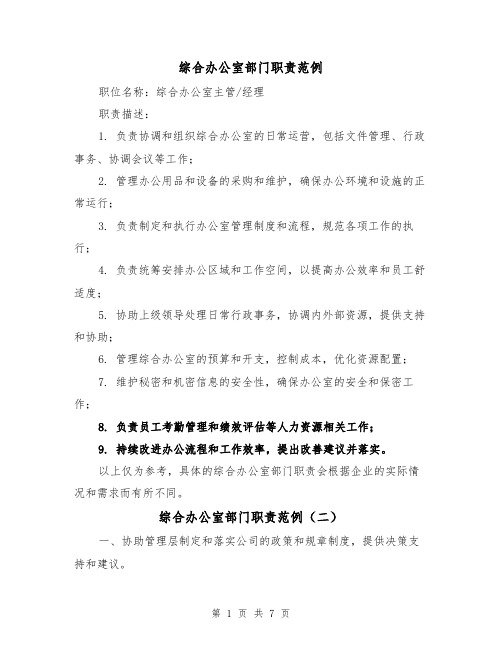 综合办公室部门职责范例

职位名称：综合办公室主管/经理

职责描述：

1. 负责协调和组织综合办公室的日常运营，包括文件管理、行政事务、协调会议等工作；

2. 管理办公用品和设备的采购和维护，确保办公环境和设施的正常运行；

3. 负责制定和执行办公室管理制度和流程，规范各项工作的执行；

4. 负责统筹安排办公区域和工作空间，以提高办公效率和员工舒适度；

5. 协助上级领导处理日常行政事务，协调内外部资源，提供支持和协助；

6. 管理综合办公室的预算和开支，控制成本，优化资源配置；

7. 维护秘密和机密信息的安全性，确保办公室的安全和保密工作；

8. 负责员工考勤管理和绩效评估等人力资源相关工作；

9. 持续改进办公流程和工作效率，提出改善建议并落实。

以上仅为参考，具体的综合办公室部门职责会根据企业的实际情况和需求而有所不同。

综合办公室部门职责范例（二）

一、协助管理层制定和落实公司的政策和规章制度，提供决策支持和建议。

第 1 页 共 7 页